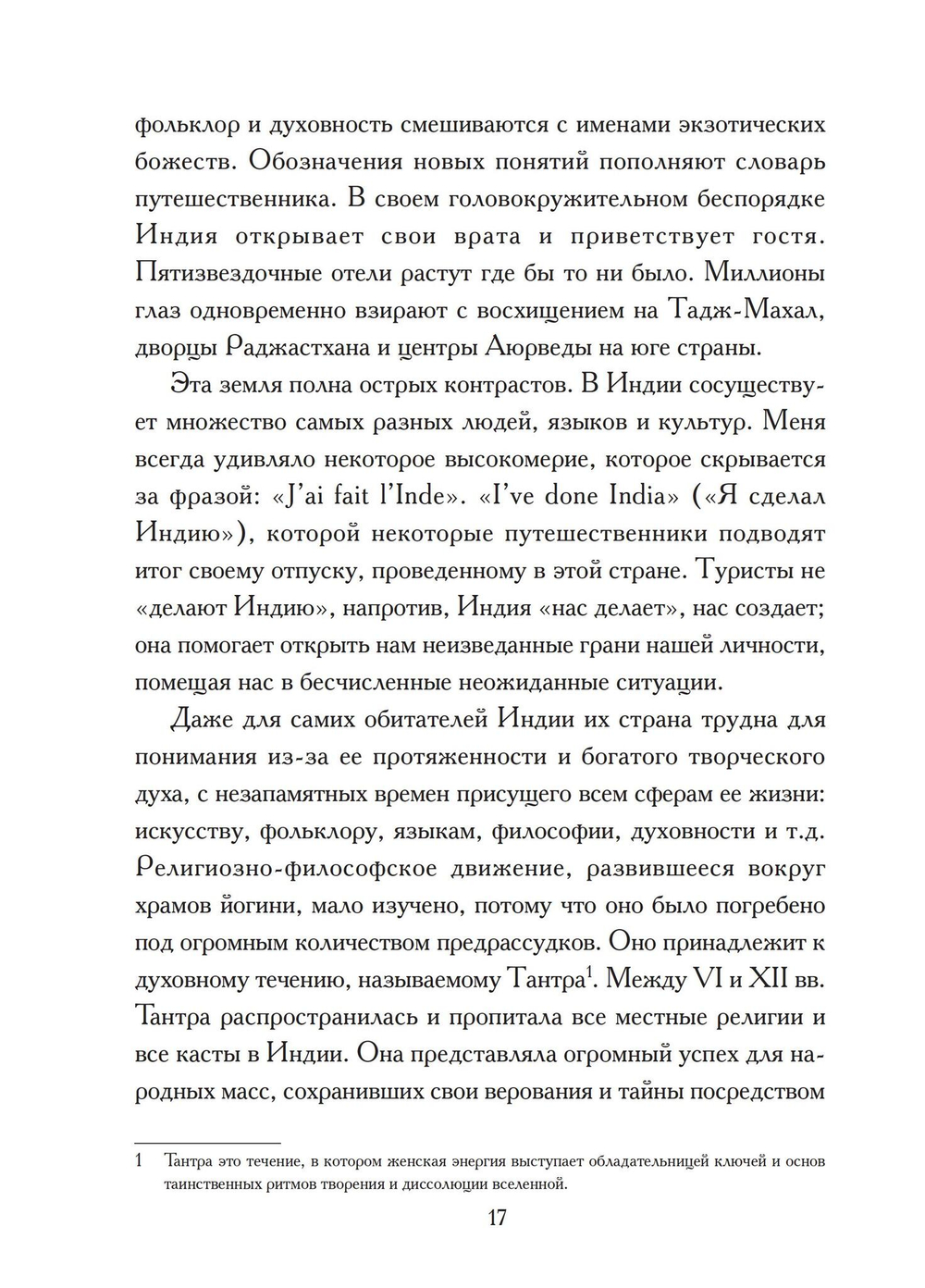 фольклор и духовность смешиваются с именами экзотических божеств. Обозначения новых понятий пополняют словарь путешественника. В своем головокружительном беспорядке Индия открывает свои врата и приветствует гостя. Пятизвездочные отели растут где бы то ни было. Миллионы глаз одновременно взирают с восхищением на Тадж-Махал, дворцы Раджастхана и центры Аюрведы на юге страны.

Эта земля полна острых контрастов. В Индии сосуществует множество самых разных людей, языков и культур. Меня всегда удивляло некоторое высокомерие, которое скрывается за фразой: «J'ai fait l'Inde». «I've done India» («Я сделал Индию»), которой некоторые путешественники подводят итог своему отпуску, проведенному в этой стране. Туристы не «делают Индию», напротив, Индия «нас делает», нас создает; она помогает открыть нам неизведанные грани нашей личности, помещая нас в бесчисленные неожиданные ситуации.

Даже для самих обитателей Индии их страна трудна для понимания из-за ее протяженности и богатого творческого духа, с незапамятных времен присущего всем сферам ее жизни: искусству, фольклору, языкам, философии, духовности и т.д. Религиозно-философское движение, развившееся вокруг храмов йогини, мало изучено, потому что оно было погребено под огромным количеством предрассудков. Оно принадлежит к духовному течению, называемому Тантра$^1$. Между VI и XII вв. Тантра распространилась и пропитала все местные религии и все касты в Индии. Она представляла огромный успех для народных масс, сохранивших свои верования и тайны посредством

1 Тантра это течение, в котором женская энергия выступает обладательницей ключей и основ таинственных ритмов творения и диссолюции вселенной.

17